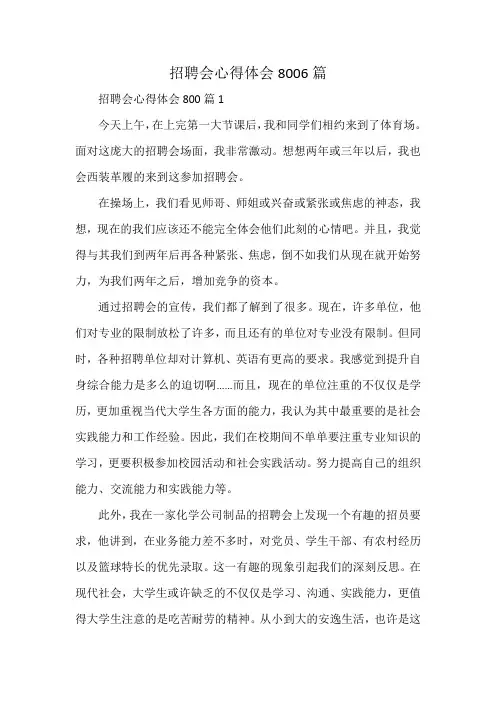 招聘会心得体会 8006 篇

招聘会心得体会 800 篇 1

今天上午，在上完第一大节课后，我和同学们相约来到了体育场。面对这庞大的招聘会场面，我非常激动。想想两年或三年以后，我也会西装革履的来到这参加招聘会。

在操场上，我们看见师哥、师姐或兴奋或紧张或焦虑的神态，我想，现在的我们应该还不能完全体会他们此刻的心情吧。并且，我觉得与其我们到两年后再各种紧张、焦虑，倒不如我们从现在就开始努力，为我们两年之后，增加竞争的资本。

通过招聘会的宣传，我们都了解到了很多。现在，许多单位，他们对专业的限制放松了许多，而且还有的单位对专业没有限制。但同时，各种招聘单位却对计算机、英语有更高的要求。我感觉到提升自身综合能力是多么的迫切啊……而且，现在的单位注重的不仅仅是学历，更加重视当代大学生各方面的能力，我认为其中最重要的是社会实践能力和工作经验。因此，我们在校期间不单单要注重专业知识的学习，更要积极参加校园活动和社会实践活动。努力提高自己的组织能力、交流能力和实践能力等。

此外，我在一家化学公司制品的招聘会上发现一个有趣的招员要求，他讲到，在业务能力差不多时，对党员、学生干部、有农村经历以及篮球特长的优先录取。这一有趣的现象引起我们的深刻反思。在现代社会，大学生或许缺乏的不仅仅是学习、沟通、实践能力，更值得大学生注意的是吃苦耐劳的精神。从小到大的安逸生活，也许是这